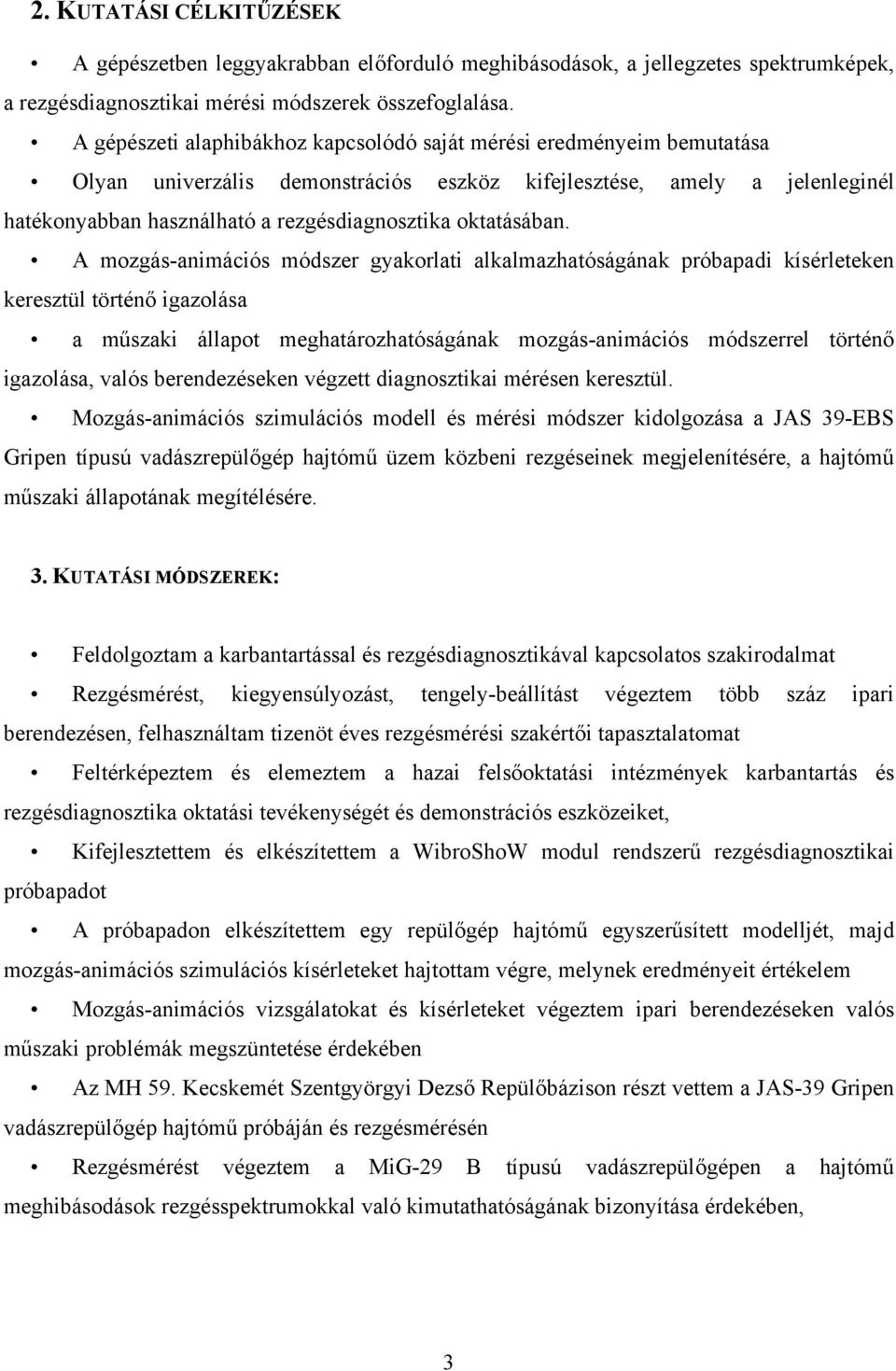 2. KUTATÁSI CÉLKITŰZÉSEK

• A gépészetben leggyakrabban előforduló meghibásodások, a jellegzetes spektrumképek, a rezgésdiagnosztikai mérési módszerek összefoglalása.

• A gépészeti alaphibákhoz kapcsolódó saját mérési eredményeim bemutatása

• Olyan univerzális demonstrációs eszköz kifejlesztése, amely a jelenleginél hatékonyabban használható a rezgésdiagnosztika oktatásában.

• A mozgás-animációs módszer gyakorlati alkalmazhatóságának próbapadi kísérleteken keresztül történő igazolása

• a műszaki állapot meghatározhatóságának mozgás-animációs módszerrel történő igazolása, valós berendezéseken végzett diagnosztikai mérésen keresztül.

• Mozgás-animációs szimulációs modell és mérési módszer kidolgozása a JAS 39-EBS Gripen típusú vadászrepülőgép hajtómű üzem közbeni rezgéseinek megjelenítésére, a hajtómű műszaki állapotának megítélésére.

3. KUTATÁSI MÓDSZEREK:

• Feldolgoztam a karbantartással és rezgésdiagnosztikával kapcsolatos szakirodalmat

• Rezgésmérést, kiegyensúlyozást, tengely-beállítást végeztem több száz ipari berendezésen, felhasználtam tizenöt éves rezgésmérési szakértői tapasztalatomat

• Feltérképeztem és elemeztem a hazai felsőoktatási intézmények karbantartás és rezgésdiagnosztika oktatási tevékenységét és demonstrációs eszközeiket,

• Kifejlesztettem és elkészítettem a WibroShoW modul rendszerű rezgésdiagnosztikai próbapadot

• A próbapadon elkészítettem egy repülőgép hajtómű egyszerűsített modelljét, majd mozgás-animációs szimulációs kísérleteket hajtottam végre, melynek eredményeit értékelem

• Mozgás-animációs vizsgálatokat és kísérleteket végeztem ipari berendezéseken valós műszaki problémák megszüntetése érdekében

• Az MH 59. Kecskemét Szentgyörgyi Dezső Repülőbázison részt vettem a JAS-39 Gripen vadászrepülőgép hajtómű próbáján és rezgésmérésén

• Rezgésmérést végeztem a MiG-29 B típusú vadászrepülőgépen a hajtómű meghibásodások rezgésspektrumokkal való kimutathatóságának bizonyítása érdekében,

3